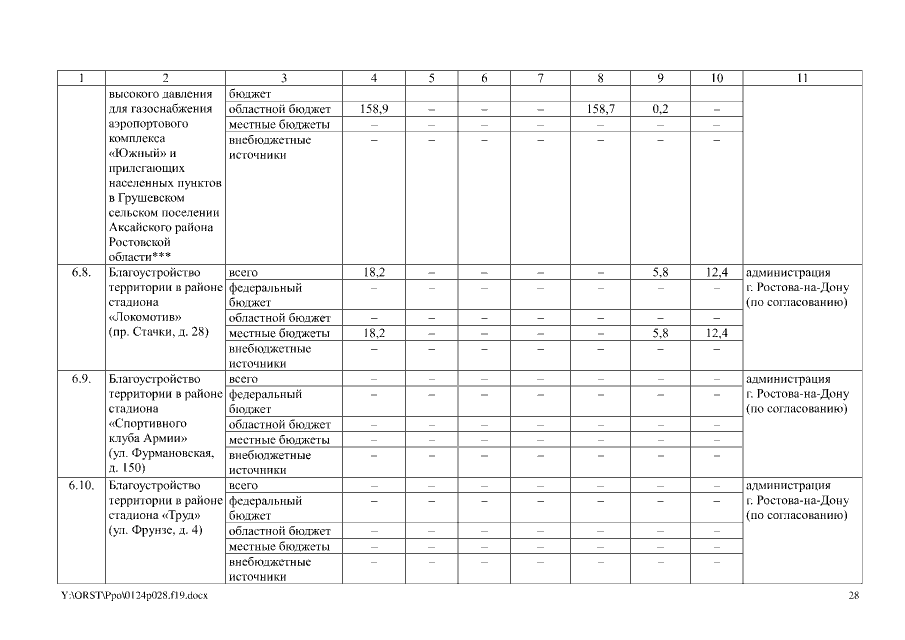 | 1 | 2 | 3 | 4 | 5 | 6 | 7 | 8 | 9 | 10 | 11 |
|---|---|---|---|---|---|---|---|---|---|---|
| | высокого давления для газоснабжения аэропортового комплекса «Южный» и прилегающих населенных пунктов в Грушевском сельском поселении Аксайского района Ростовской области*** | бюджет | | | | | | | | |
| | | областной бюджет | 158,9 | – | – | – | 158,7 | 0,2 | – | |
| | | местные бюджеты | – | – | – | – | – | – | – | |
| | | внебюджетные источники | – | – | – | – | – | – | – | |
| 6.8. | Благоустройство территории в районе стадиона «Локомотив» (пр. Стачки, д. 28) | всего | 18,2 | – | – | – | – | 5,8 | 12,4 | администрация г. Ростова-на-Дону (по согласованию) |
| | | федеральный бюджет | – | – | – | – | – | – | – | |
| | | областной бюджет | – | – | – | – | – | – | – | |
| | | местные бюджеты | 18,2 | – | – | – | – | 5,8 | 12,4 | |
| | | внебюджетные источники | – | – | – | – | – | – | – | |
| 6.9. | Благоустройство территории в районе стадиона «Спортивного клуба Армии» (ул. Фурмановская, д. 150) | всего | – | – | – | – | – | – | – | администрация г. Ростова-на-Дону (по согласованию) |
| | | федеральный бюджет | – | – | – | – | – | – | – | |
| | | областной бюджет | – | – | – | – | – | – | – | |
| | | местные бюджеты | – | – | – | – | – | – | – | |
| | | внебюджетные источники | – | – | – | – | – | – | – | |
| 6.10. | Благоустройство территории в районе стадиона «Труд» (ул. Фрунзе, д. 4) | всего | – | – | – | – | – | – | – | администрация г. Ростова-на-Дону (по согласованию) |
| | | федеральный бюджет | – | – | – | – | – | – | – | |
| | | областной бюджет | – | – | – | – | – | – | – | |
| | | местные бюджеты | – | – | – | – | – | – | – | |
| | | внебюджетные источники | – | – | – | – | – | – | – | |

Y:\ORST\Ppo\0124p028.f19.docx 28